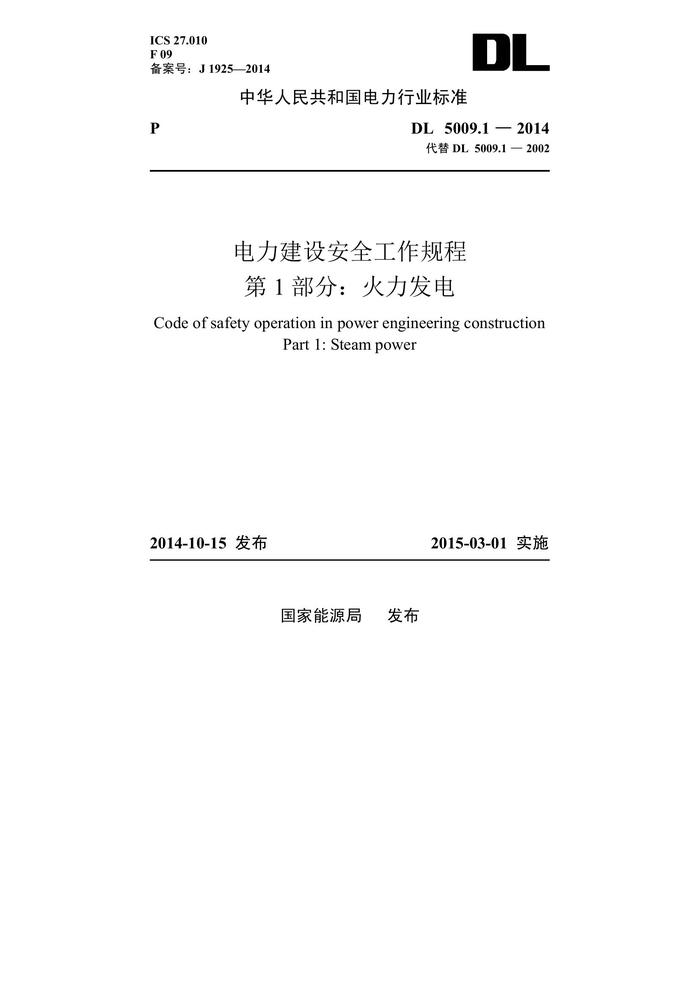 ICS 27.010
F 09
备案号：J 1925—2014

DL

中华人民共和国电力行业标准

P

DL 5009.1 — 2014
代替 DL 5009.1 — 2002

电力建设安全工作规程
第 1 部分：火力发电

Code of safety operation in power engineering construction
Part 1: Steam power

2014-10-15 发布

2015-03-01 实施

国家能源局 发布